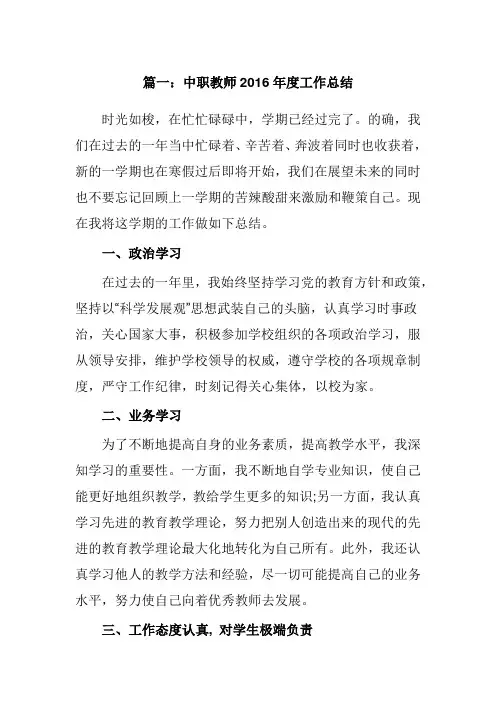 篇一：中职教师 2016 年度工作总结

时光如梭，在忙忙碌碌中，学期已经过完了。的确，我们在过去的一年当中忙碌着、辛苦着、奔波着同时也收获着，新的一学期也在寒假过后即将开始，我们在展望未来的同时也不要忘记回顾上一学期的苦辣酸甜来激励和鞭策自己。现在我将这学期的工作做如下总结。

一、政治学习

在过去的一年里，我始终坚持学习党的教育方针和政策，坚持以“科学发展观”思想武装自己的头脑，认真学习时事政治，关心国家大事，积极参加学校组织的各项政治学习，服从领导安排，维护学校领导的权威，遵守学校的各项规章制度，严守工作纪律，时刻记得关心集体，以校为家。

二、业务学习

为了不断地提高自身的业务素质，提高教学水平，我深知学习的重要性。一方面，我不断地自学专业知识，使自己能更好地组织教学，教给学生更多的知识;另一方面，我认真学习先进的教育教学理论，努力把别人创造出来的现代的先进的教育教学理论最大化地转化为自己所有。此外，我还认真学习他人的教学方法和经验，尽一切可能提高自己的业务水平，努力使自己向着优秀教师去发展。

三、工作态度认真，对学生极端负责